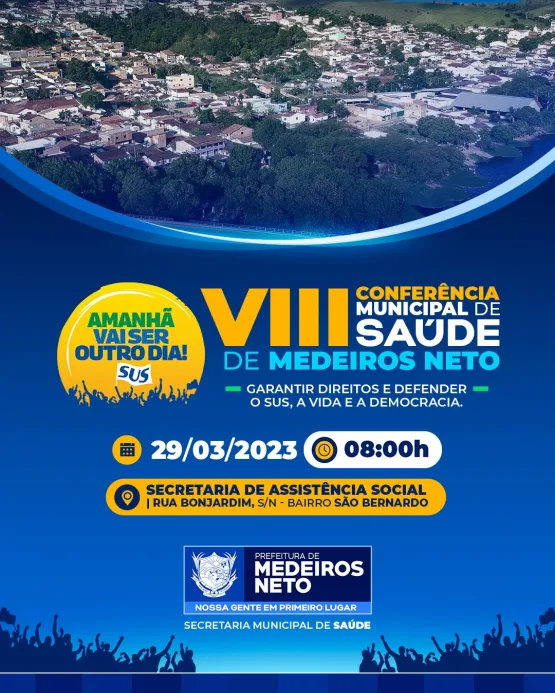 AMANHÃ VAI SER OUTRO DIA!
SUS

VIII CONFERÊNCIA MUNICIPAL DE SAÚDE DE MEDEIROS NETO

GARANTIR DIREITOS E DEFENDER O SUS, A VIDA E A DEMOCRACIA.

29/03/2023 08:00h

SECRETARIA DE ASSISTÊNCIA SOCIAL | RUA BONJARDIM, S/N - BAIRRO SÃO BERNARDO

PREFEITURA DE MEDEIROS NETO
NOSSA GENTE EM PRIMEIRO LUGAR

SECRETARIA MUNICIPAL DE SAÚDE